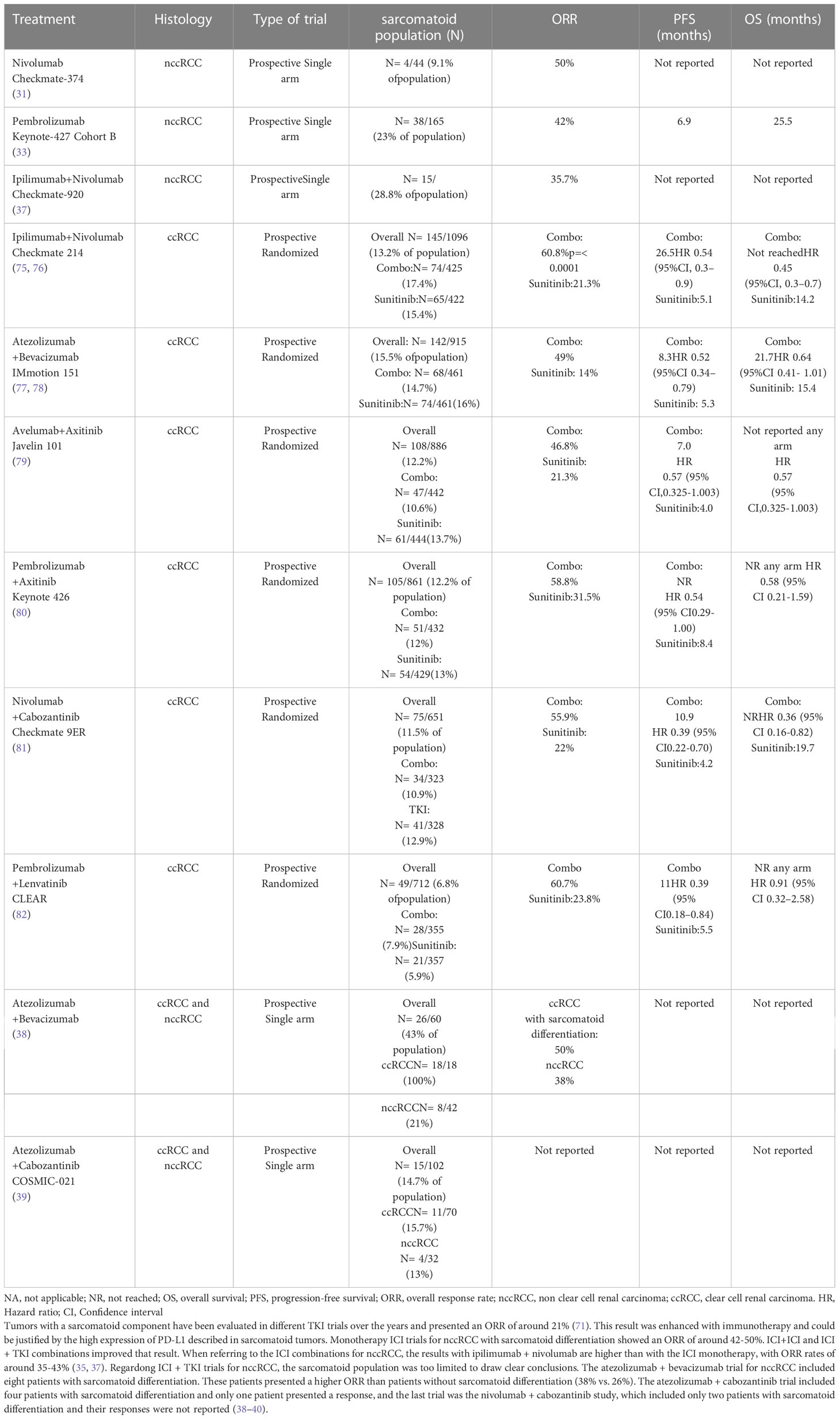 | Treatment | Histology | Type of trial | sarcomatoid population (N) | ORR | PFS (months) | OS (months) |
|---|---|---|---|---|---|---|
| Nivolumab Checkmate-374 (31) | nccRCC | Prospective Single arm | N= 4/44 (9.1% ofpopulation) | 50% | Not reported | Not reported |
| Pembrolizumab Keynote-427 Cohort B (33) | nccRCC | Prospective Single arm | N= 38/165 (23% of population) | 42% | 6.9 | 25.5 |
| Ipilimumab+Nivolumab Checkmate-920 (37) | nccRCC | ProspectiveSingle arm | N= 15/ (28.8% ofpopulation) | 35.7% | Not reported | Not reported |
| Ipilimumab+Nivolumab Checkmate 214 (75, 76) | ccRCC | Prospective Randomized | Overall N= 145/1096 (13.2% of population) Combo:N= 74/425 (17.4%) Sunitinib:N=65/422 (15.4%) | Combo: 60.8%p=< 0.0001 Sunitinib:21.3% | Combo: 26.5HR 0.54 (95%CI, 0.3–0.9) Sunitinib:5.1 | Combo: Not reachedHR 0.45 (95%CI, 0.3–0.7) Sunitinib:14.2 |
| Atezolizumab +Bevacizumab IMmotion 151 (77, 78) | ccRCC | Prospective Randomized | Overall: N= 142/915 (15.5% ofpopulation) Combo: N= 68/461 (14.7%) Sunitinib:N= 74/461(16%) | Combo: 49% Sunitinib: 14% | Combo: 8.3HR 0.52 (95%CI 0.34–0.79) Sunitinib: 5.3 | Combo: 21.7HR 0.64 (95%CI 0.41- 1.01) Sunitinib: 15.4 |
| Avelumab+Axitinib Javelin 101 (79) | ccRCC | Prospective Randomized | Overall N= 108/886 (12.2%) Combo: N= 47/442 (10.6%) Sunitinib: N= 61/444(13.7%) | Combo: 46.8% Sunitinib: 21.3% | Combo: 7.0 HR 0.57 (95% CI,0.325-1.003) Sunitinib:4.0 | Not reported any arm HR 0.57 (95% CI,0.325-1.003) |
| Pembrolizumab +Axitinib Keynote 426 (80) | ccRCC | Prospective Randomized | Overall N= 105/861 (12.2% of population) Combo: N= 51/432 (12%) Sunitinib: N= 54/429(13%) | Combo: 58.8% Sunitinib:31.5% | Combo: NR HR 0.54 (95% CI0.29-1.00) Sunitinib:8.4 | NR any arm HR 0.58 (95% CI 0.21-1.59) |
| Nivolumab +Cabozantinib Checkmate 9ER (81) | ccRCC | Prospective Randomized | Overall N= 75/651 (11.5% of population) Combo: N= 34/323 (10.9%) TKI: N= 41/328 (12.9%) | Combo: 55.9% Sunitinib: 22% | Combo: 10.9 HR 0.39 (95% CI0.22-0.70) Sunitinib:4.2 | Combo: NRHR 0.36 (95% CI 0.16-0.82) Sunitinib:19.7 |
| Pembrolizumab +Lenvatinib CLEAR (82) | ccRCC | Prospective Randomized | Overall N= 49/712 (6.8% ofpopulation) Combo: N= 28/355 (7.9%)Sunitinib: N= 21/357 (5.9%) | Combo 60.7% Sunitinib:23.8% | Combo 11HR 0.39 (95% CI0.18–0.84) Sunitinib:5.5 | NR any arm HR 0.91 (95% CI 0.32–2.58) |
| Atezolizumab +Bevacizumab (38) | ccRCC and nccRCC | Prospective Single arm | Overall N= 26/60 (43% of population) ccRCCN= 18/18 (100%) | ccRCC with sarcomatoid differentiation: 50% nccRCC 38% | Not reported | Not reported |
| | | | nccRCCN= 8/42 (21%) | | | |
| Atezolizumab +Cabozantinib COSMIC-021 (39) | ccRCC and nccRCC | Prospective Single arm | Overall N= 15/102 (14.7% of population) ccRCCN= 11/70 (15.7%) nccRCC N= 4/32 (13%) | Not reported | Not reported | Not reported |

NA, not applicable; NR, not reached; OS, overall survival; PFS, progression-free survival; ORR, overall response rate; nccRCC, non clear cell renal carcinoma; ccRCC, clear cell renal carcinoma. HR, Hazard ratio; CI, Confidence interval
Tumors with a sarcomatoid component have been evaluated in different TKI trials over the years and presented an ORR of around 21% (71). This result was enhanced with immunotherapy and could be justified by the high expression of PD-L1 described in sarcomatoid tumors. Monotherapy ICI trials for nccRCC with sarcomatoid differentiation showed an ORR of around 42-50%. ICI+ICI and ICI + TKI combinations improved that result. When referring to the ICI combinations for nccRCC, the results with ipilimumab + nivolumab are higher than with the ICI monotherapy, with ORR rates of around 35-43% (35, 37). Regardong ICI + TKI trials for nccRCC, the sarcomatoid population was too limited to draw clear conclusions. The atezolizumab + bevacizumab trial for nccRCC included eight patients with sarcomatoid differentiation. These patients presented a higher ORR than patients without sarcomatoid differentiation (38% vs. 26%). The atezolizumab + cabozantinib trial included four patients with sarcomatoid differentiation and only one patient presented a response, and the last trial was the nivolumab + cabozantinib study, which included only two patients with sarcomatoid differentiation and their responses were not reported (38–40).